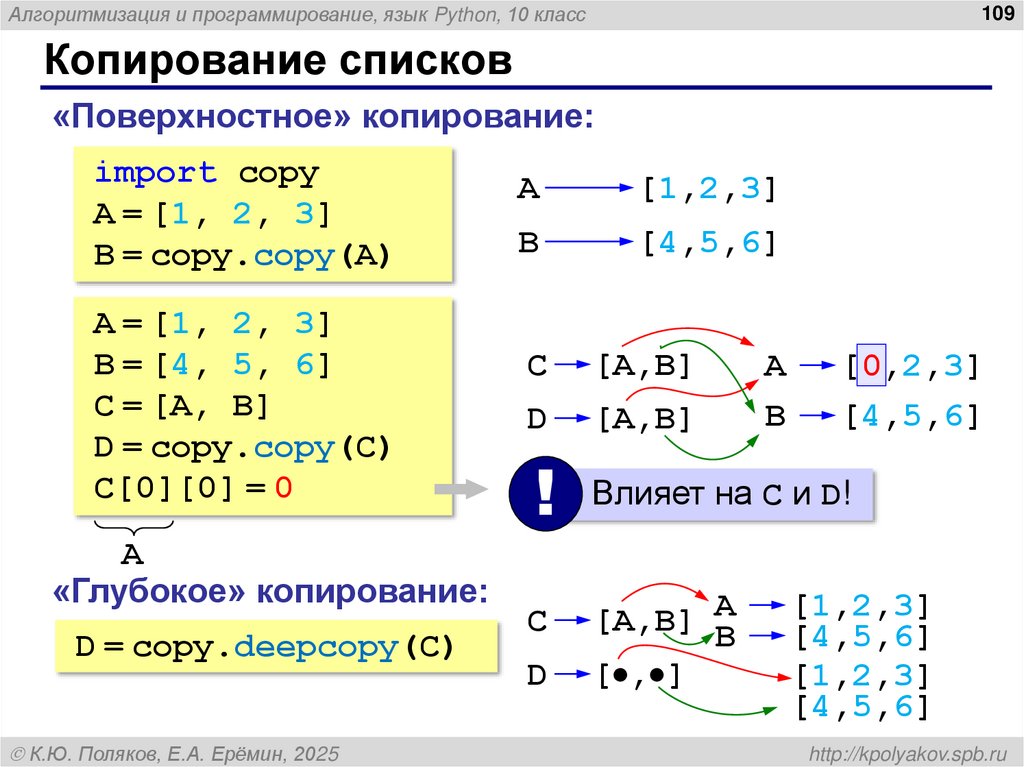 Алгоритмизация и программирование, язык Python, 10 класс

109

Копирование списков

«Поверхностное» копирование:

import copy
A = [1, 2, 3]
B = copy.copy(A)

A [1,2,3]
B [4,5,6]

A = [1, 2, 3]
B = [4, 5, 6]
C = [A, B]
D = copy.copy(C)
C[0][0] = 0

A

C [A,B]
D [A,B]
A [0,2,3]
B [4,5,6]

! Влияет на C и D!

«Глубокое» копирование:

D = copy.deepcopy(C)

C [A,B]
A [1,2,3]
B [4,5,6]
D [•,•]
[1,2,3]
[4,5,6]

© К.Ю. Поляков, Е.А. Ерёмин, 2025

http://kpolyakov.spb.ru